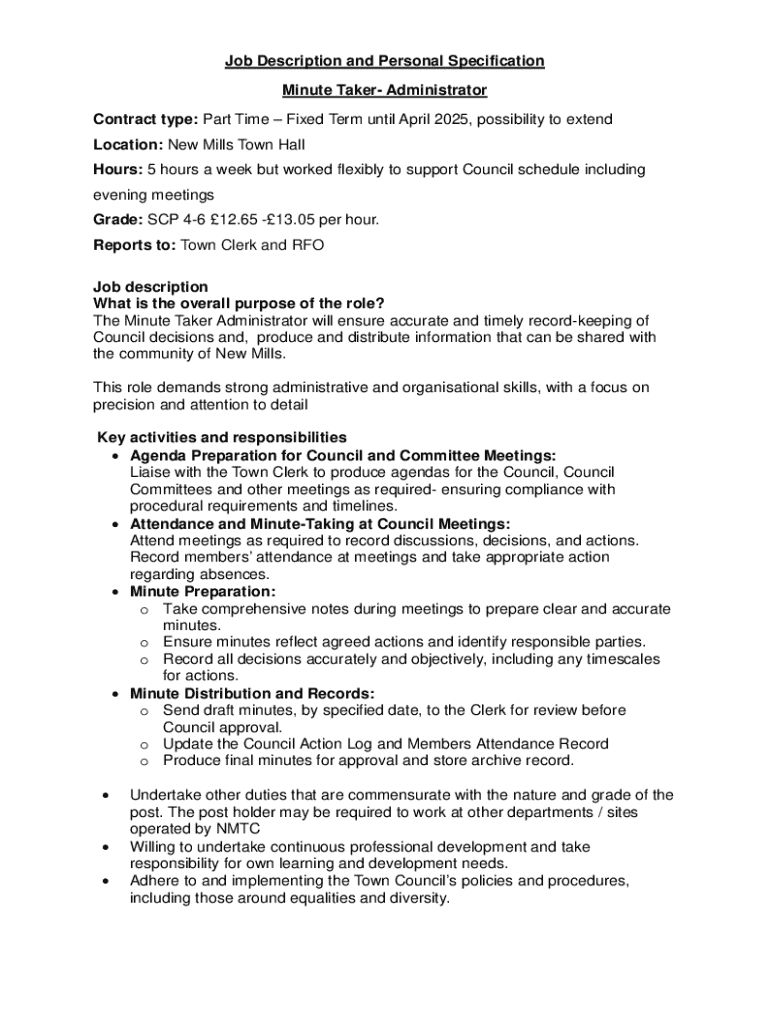 Job Description and Personal Specification

Minute Taker- Administrator

Contract type: Part Time – Fixed Term until April 2025, possibility to extend

Location: New Mills Town Hall

Hours: 5 hours a week but worked flexibly to support Council schedule including evening meetings

Grade: SCP 4-6 £12.65 -£13.05 per hour.

Reports to: Town Clerk and RFO

Job description
What is the overall purpose of the role?
The Minute Taker Administrator will ensure accurate and timely record-keeping of Council decisions and, produce and distribute information that can be shared with the community of New Mills.

This role demands strong administrative and organisational skills, with a focus on precision and attention to detail

Key activities and responsibilities
• Agenda Preparation for Council and Committee Meetings:
Liaise with the Town Clerk to produce agendas for the Council, Council Committees and other meetings as required- ensuring compliance with procedural requirements and timelines.
• Attendance and Minute-Taking at Council Meetings:
Attend meetings as required to record discussions, decisions, and actions. Record members' attendance at meetings and take appropriate action regarding absences.
• Minute Preparation:
o Take comprehensive notes during meetings to prepare clear and accurate minutes.
o Ensure minutes reflect agreed actions and identify responsible parties.
o Record all decisions accurately and objectively, including any timescales for actions.
• Minute Distribution and Records:
o Send draft minutes, by specified date, to the Clerk for review before Council approval.
o Update the Council Action Log and Members Attendance Record
o Produce final minutes for approval and store archive record.

• Undertake other duties that are commensurate with the nature and grade of the post. The post holder may be required to work at other departments / sites operated by NMTC
• Willing to undertake continuous professional development and take responsibility for own learning and development needs.
• Adhere to and implementing the Town Council's policies and procedures, including those around equalities and diversity.